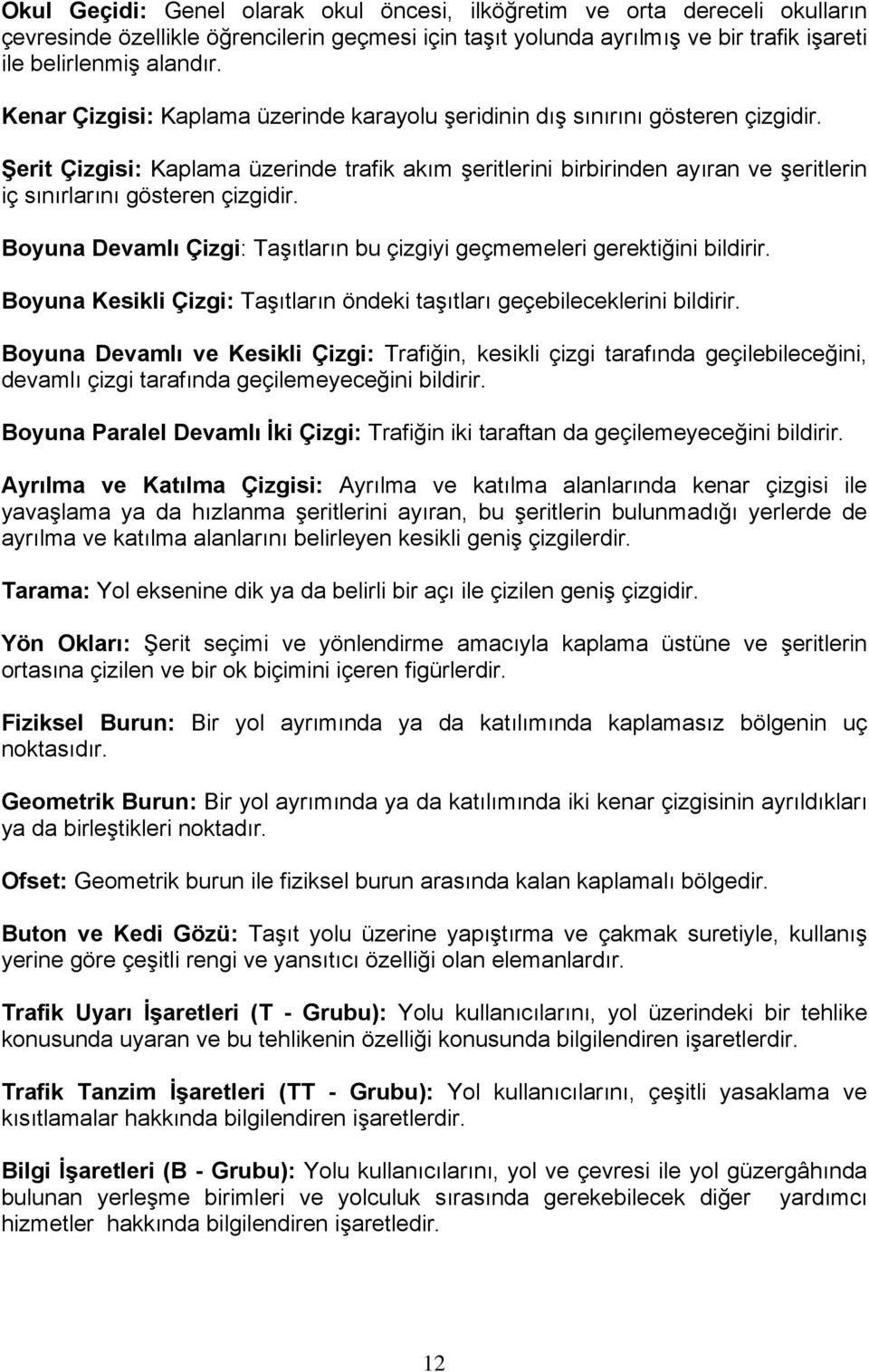 Okul Geçidi: Genel olarak okul öncesi, ilköğretim ve orta dereceli okulların çevresinde özellikle öğrencilerin geçmesi için taşıt yolunda ayrılmış ve bir trafik işareti ile belirlenmiş alandır.

Kenar Çizgisi: Kaplama üzerinde karayolu şeridinin dış sınırını gösteren çizgidir.

Şerit Çizgisi: Kaplama üzerinde trafik akım şeritlerini birbirinden ayıran ve şeritlerin iç sınırlarını gösteren çizgidir.

Boyuna Devamlı Çizgi: Taşıtların bu çizgiyi geçmemeleri gerektiğini bildirir.

Boyuna Kesikli Çizgi: Taşıtların öndeki taşıtları geçebileceklerini bildirir.

Boyuna Devamlı ve Kesikli Çizgi: Trafiğin, kesikli çizgi tarafında geçilebileceğini, devamlı çizgi tarafında geçilemeyeceğini bildirir.

Boyuna Paralel Devamlı İki Çizgi: Trafiğin iki taraftan da geçilemeyeceğini bildirir.

Ayrılma ve Katılma Çizgisi: Ayrılma ve katılma alanlarında kenar çizgisi ile yavaşlama ya da hızlanma şeritlerini ayıran, bu şeritlerin bulunmadığı yerlerde de ayrılma ve katılma alanlarını belirleyen kesikli geniş çizgilerdir.

Tarama: Yol eksenine dik ya da belirli bir açı ile çizilen geniş çizgidir.

Yön Okları: Şerit seçimi ve yönlendirme amacıyla kaplama üstüne ve şeritlerin ortasına çizilen ve bir ok biçimini içeren figürlerdir.

Fiziksel Burun: Bir yol ayrımında ya da katılımında kaplamasız bölgenin uç noktasıdır.

Geometrik Burun: Bir yol ayrımında ya da katılımında iki kenar çizgisinin ayrıldıkları ya da birleştikleri noktadır.

Ofset: Geometrik burun ile fiziksel burun arasında kalan kaplamalı bölgedir.

Buton ve Kedi Gözü: Taşıt yolu üzerine yapıştırma ve çakmak suretiyle, kullanış yerine göre çeşitli rengi ve yansıtıcı özelliği olan elemanlardır.

Trafik Uyarı İşaretleri (T - Grubu): Yolu kullanıcılarını, yol üzerindeki bir tehlike konusunda uyaran ve bu tehlikenin özelliği konusunda bilgilendiren işaretlerdir.

Trafik Tanzim İşaretleri (TT - Grubu): Yol kullanıcılarını, çeşitli yasaklama ve kısıtlamalar hakkında bilgilendiren işaretlerdir.

Bilgi İşaretleri (B - Grubu): Yolu kullanıcılarını, yol ve çevresi ile yol güzergâhında bulunan yerleşme birimleri ve yolculuk sırasında gerekebilecek diğer yardımcı hizmetler hakkında bilgilendiren işaretledir.

12